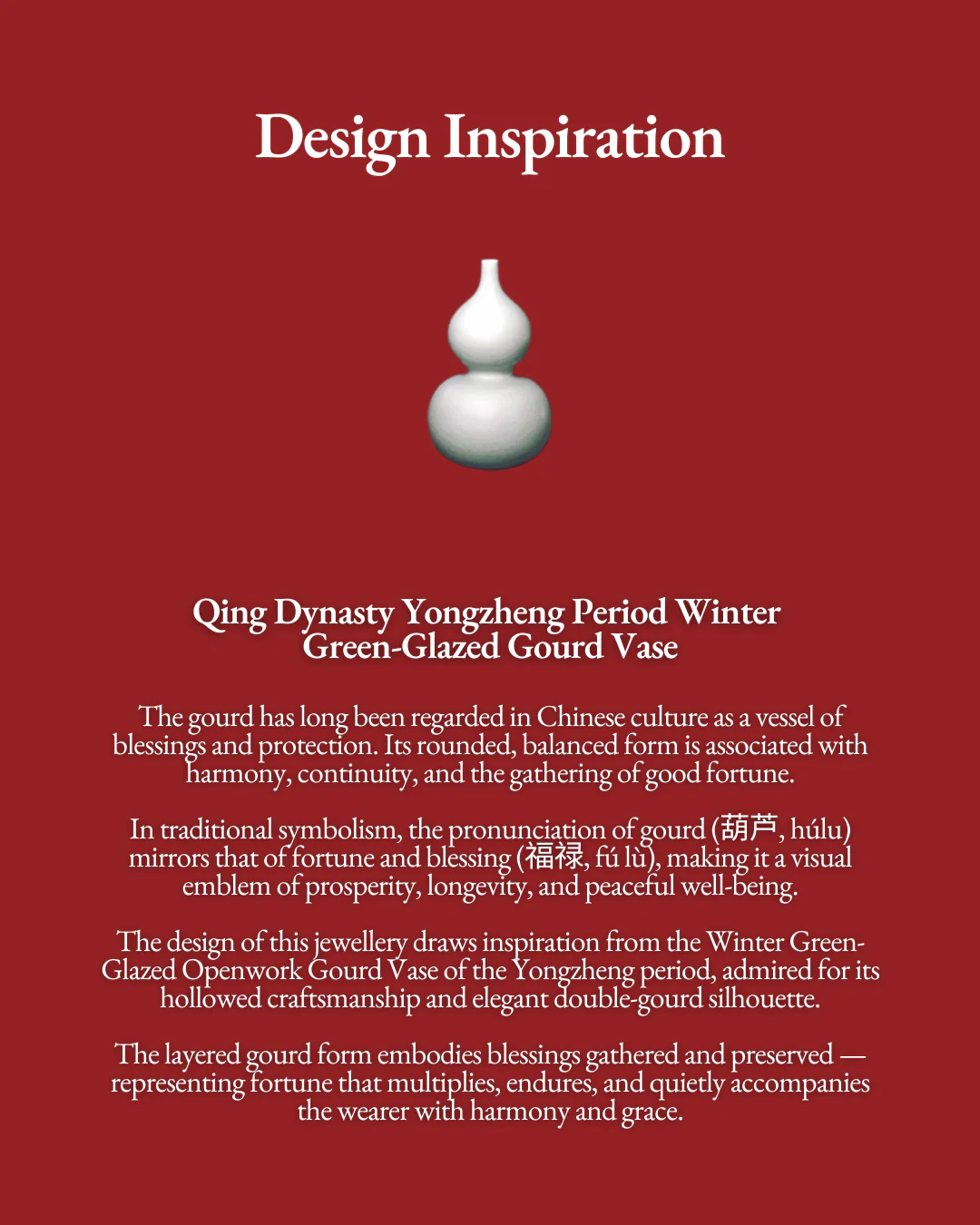 Design Inspiration

Qing Dynasty Yongzheng Period Winter Green-Glazed Gourd Vase

The gourd has long been regarded in Chinese culture as a vessel of blessings and protection. Its rounded, balanced form is associated with harmony, continuity, and the gathering of good fortune.

In traditional symbolism, the pronunciation of gourd (葫芦, húlu) mirrors that of fortune and blessing (福禄, fú lù), making it a visual emblem of prosperity, longevity, and peaceful well-being.

The design of this jewellery draws inspiration from the Winter Green-Glazed Openwork Gourd Vase of the Yongzheng period, admired for its hollowed craftsmanship and elegant double-gourd silhouette.

The layered gourd form embodies blessings gathered and preserved — representing fortune that multiplies, endures, and quietly accompanies the wearer with harmony and grace.